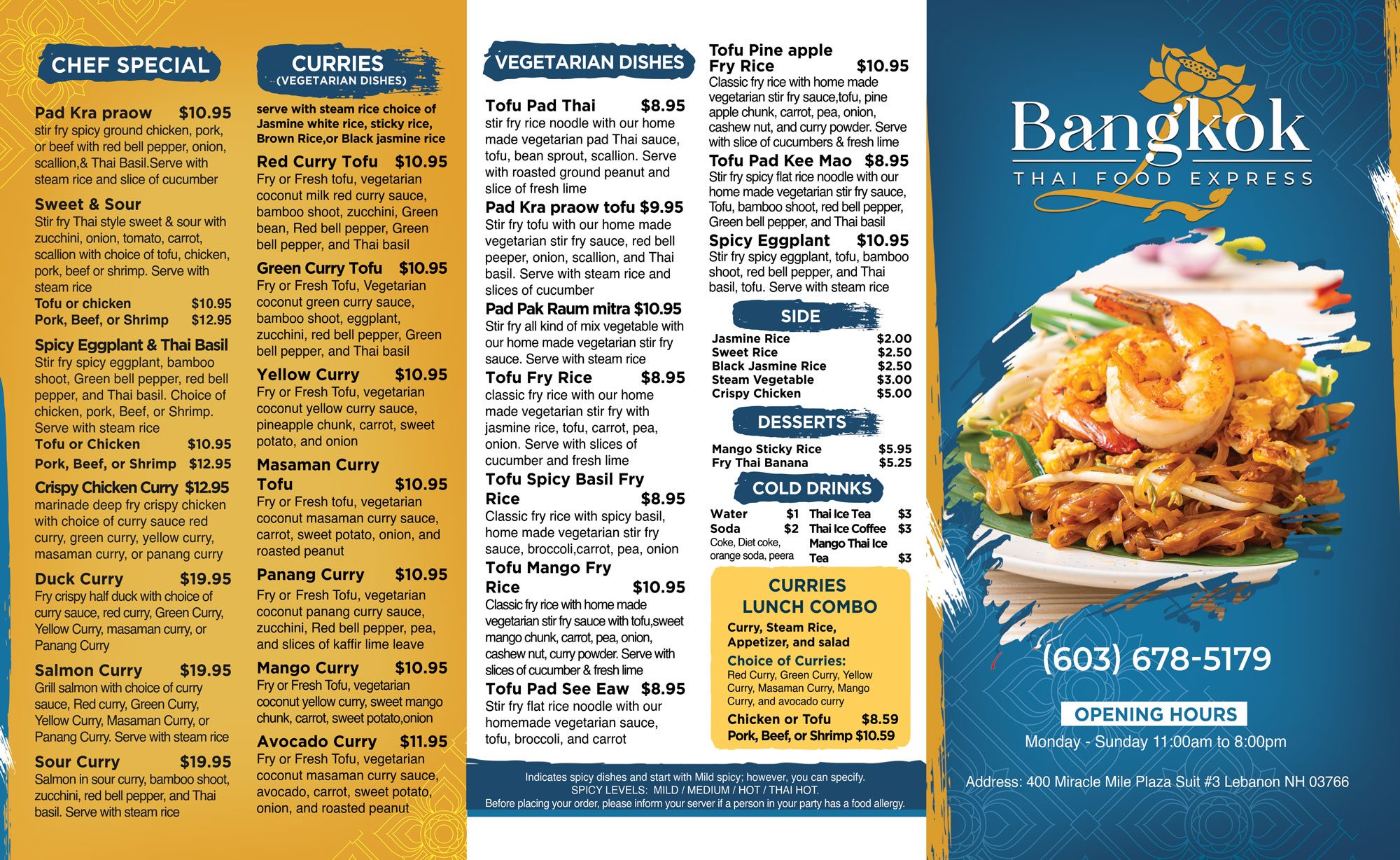 CHEF SPECIAL

Pad Kra praow $10.95
stir fry spicy ground chicken, pork, or beef with red bell pepper, onion, scallion,& Thai Basil.Serve with steam rice and slice of cucumber

Sweet & Sour
Stir fry Thai style sweet & sour with zucchini, onion, tomato, carrot, scallion with choice of tofu, chicken, pork, beef or shrimp. Serve with steam rice
Tofu or chicken $10.95
Pork, Beef, or Shrimp $12.95

Spicy Eggplant & Thai Basil
Stir fry spicy eggplant, bamboo shoot, Green bell pepper, red bell pepper, and Thai basil. Choice of chicken, pork, Beef, or Shrimp. Serve with steam rice
Tofu or Chicken $10.95
Pork, Beef, or Shrimp $12.95

Crispy Chicken Curry $12.95
marinade deep fry crispy chicken with choice of curry sauce red curry, green curry, yellow curry, masaman curry, or panang curry

Duck Curry $19.95
Fry crispy half duck with choice of curry sauce, red curry, Green Curry, Yellow Curry, masaman curry, or Panang Curry

Salmon Curry $19.95
Grill salmon with choice of curry sauce, Red curry, Green Curry, Yellow Curry, Masaman Curry, or Panang Curry. Serve with steam rice

Sour Curry $19.95
Salmon in sour curry, bamboo shoot, zucchini, red bell pepper, and Thai basil. Serve with steam rice

CURRIES
(VEGETARIAN DISHES)

serve with steam rice choice of Jasmine white rice, sticky rice, Brown Rice,or Black jasmine rice

Red Curry Tofu $10.95
Fry or Fresh tofu, vegetarian coconut milk red curry sauce, bamboo shoot, zucchini, Green bean, Red bell pepper, Green bell pepper, and Thai basil

Green Curry Tofu $10.95
Fry or Fresh Tofu, Vegetarian coconut green curry sauce, bamboo shoot, eggplant, zucchini, red bell pepper, Green bell pepper, and Thai basil

Yellow Curry $10.95
Fry or Fresh Tofu, vegetarian coconut yellow curry sauce, pineapple chunk, carrot, sweet potato, and onion

Masaman Curry Tofu $10.95
Fry or Fresh tofu, vegetarian coconut masaman curry sauce, carrot, sweet potato, onion, and roasted peanut

Panang Curry $10.95
Fry or Fresh Tofu, vegetarian coconut panang curry sauce, zucchini, Red bell pepper, pea, and slices of kaffir lime leave

Mango Curry $10.95
Fry or Fresh Tofu, vegetarian coconut yellow curry, sweet mango chunk, carrot, sweet potato,onion

Avocado Curry $11.95
Fry or Fresh Tofu, vegetarian coconut masaman curry sauce, avocado, carrot, sweet potato, onion, and roasted peanut

VEGETARIAN DISHES

Tofu Pad Thai $8.95
stir fry rice noodle with our home made vegetarian pad Thai sauce, tofu, bean sprout, scallion. Serve with roasted ground peanut and slice of fresh lime

Pad Kra praow tofu $9.95
Stir fry tofu with our home made vegetarian stir fry sauce, red bell peeper, onion, scallion, and Thai basil. Serve with steam rice and slices of cucumber

Pad Pak Raum mitra $10.95
Stir fry all kind of mix vegetable with our home made vegetarian stir fry sauce. Serve with steam rice

Tofu Fry Rice $8.95
classic fry rice with our home made vegetarian stir fry with jasmine rice, tofu, carrot, pea, onion. Serve with slices of cucumber and fresh lime

Tofu Spicy Basil Fry Rice $8.95
Classic fry rice with spicy basil, home made vegetarian stir fry sauce, broccoli,carrot, pea, onion

Tofu Mango Fry Rice $10.95
Classic fry rice with home made vegetarian stir fry sauce with tofu,sweet mango chunk, carrot, pea, onion, cashew nut, curry powder. Serve with slices of cucumber & fresh lime

Tofu Pad See Eaw $8.95
Stir fry flat rice noodle with our homemade vegetarian sauce, tofu, broccoli, and carrot

Tofu Pine apple Fry Rice $10.95
Classic fry rice with home made vegetarian stir fry sauce,tofu, pine apple chunk, carrot, pea, onion, cashew nut, and curry powder. Serve with slice of cucumbers & fresh lime

Tofu Pad Kee Mao $8.95
Stir fry spicy flat rice noodle with our home made vegetarian stir fry sauce, Tofu, bamboo shoot, red bell pepper, Green bell pepper, and Thai basil

Spicy Eggplant $10.95
Stir fry spicy eggplant, tofu, bamboo shoot, red bell pepper, and Thai basil, tofu. Serve with steam rice

SIDE
Jasmine Rice $2.00
Sweet Rice $2.50
Black Jasmine Rice $2.50
Steam Vegetable $3.00
Crispy Chicken $5.00

DESSERTS
Mango Sticky Rice $5.95
Fry Thai Banana $5.25

COLD DRINKS
Water $1
Soda $2
Coke, Diet coke, orange soda, peera
Thai Ice Tea $3
Thai Ice Coffee $3
Mango Thai Ice Tea $3

CURRIES LUNCH COMBO
Curry, Steam Rice, Appetizer, and salad
Choice of Curries:
Red Curry, Green Curry, Yellow Curry, Masaman Curry, Mango Curry, and avocado curry
Chicken or Tofu $8.59
Pork, Beef, or Shrimp $10.59

Indicates spicy dishes and start with Mild spicy; however, you can specify.
SPICY LEVELS: MILD / MEDIUM / HOT / THAI HOT.
Before placing your order, please inform your server if a person in your party has a food allergy.

Bangkok
THAI FOOD EXPRESS

(603) 678-5179

OPENING HOURS
Monday - Sunday 11:00am to 8:00pm

Address: 400 Miracle Mile Plaza Suit #3 Lebanon NH 03766